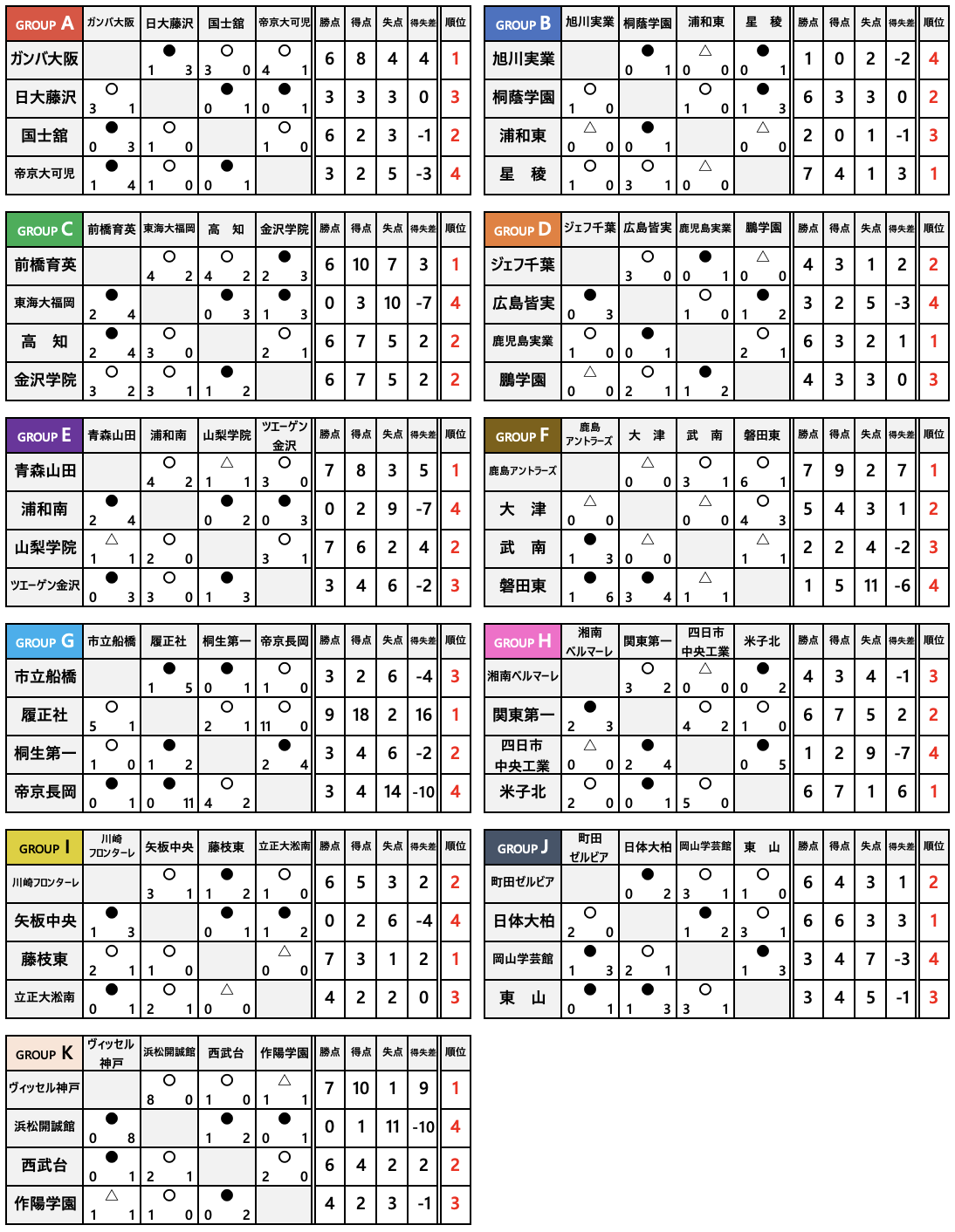 | GROUP A | ガンバ大阪 | 日大藤沢 | 国士舘 | 帝京大可児 | 勝点 | 得点 | 失点 | 得失差 | 順位 |
|---|---|---|---|---|---|---|---|---|---|
| ガンバ大阪 | | ● 1 3 | ○ 3 0 | ○ 4 1 | 6 | 8 | 4 | 4 | 1 |
| 日大藤沢 | ○ 3 1 | | ● 0 1 | ● 0 1 | 3 | 3 | 3 | 0 | 3 |
| 国士舘 | ● 0 3 | ○ 1 0 | | ○ 1 0 | 6 | 2 | 3 | -1 | 2 |
| 帝京大可児 | ● 1 4 | ○ 1 0 | ● 0 1 | | 3 | 2 | 5 | -3 | 4 |

| GROUP B | 旭川実業 | 桐蔭学園 | 浦和東 | 星　稜 | 勝点 | 得点 | 失点 | 得失差 | 順位 |
|---|---|---|---|---|---|---|---|---|---|
| 旭川実業 | | ● 0 1 | △ 0 0 | ● 0 1 | 1 | 0 | 2 | -2 | 4 |
| 桐蔭学園 | ○ 1 0 | | ○ 1 0 | ● 1 3 | 6 | 3 | 3 | 0 | 2 |
| 浦和東 | △ 0 0 | ● 0 1 | | △ 0 0 | 2 | 0 | 1 | -1 | 3 |
| 星　稜 | ○ 1 0 | ○ 3 1 | △ 0 0 | | 7 | 4 | 1 | 3 | 1 |

| GROUP C | 前橋育英 | 東海大福岡 | 高　知 | 金沢学院 | 勝点 | 得点 | 失点 | 得失差 | 順位 |
|---|---|---|---|---|---|---|---|---|---|
| 前橋育英 | | ○ 4 2 | ○ 4 2 | ● 2 3 | 6 | 10 | 7 | 3 | 1 |
| 東海大福岡 | ● 2 4 | | ● 0 3 | ● 1 3 | 0 | 3 | 10 | -7 | 4 |
| 高　知 | ● 2 4 | ○ 3 0 | | ○ 2 1 | 6 | 7 | 5 | 2 | 2 |
| 金沢学院 | ○ 3 2 | ○ 3 1 | ● 1 2 | | 6 | 7 | 5 | 2 | 2 |

| GROUP D | ジェフ千葉 | 広島皆実 | 鹿児島実業 | 鵬学園 | 勝点 | 得点 | 失点 | 得失差 | 順位 |
|---|---|---|---|---|---|---|---|---|---|
| ジェフ千葉 | | ○ 3 0 | ● 0 1 | △ 0 0 | 4 | 3 | 1 | 2 | 2 |
| 広島皆実 | ● 0 3 | | ○ 1 0 | ● 1 2 | 3 | 2 | 5 | -3 | 4 |
| 鹿児島実業 | ○ 1 0 | ● 0 1 | | ○ 2 1 | 6 | 3 | 2 | 1 | 1 |
| 鵬学園 | △ 0 0 | ○ 2 1 | ● 1 2 | | 4 | 3 | 3 | 0 | 3 |

| GROUP E | 青森山田 | 浦和南 | 山梨学院 | ツエーゲン金沢 | 勝点 | 得点 | 失点 | 得失差 | 順位 |
|---|---|---|---|---|---|---|---|---|---|
| 青森山田 | | ○ 4 2 | △ 1 1 | ○ 3 0 | 7 | 8 | 3 | 5 | 1 |
| 浦和南 | ● 2 4 | | ● 0 2 | ● 0 3 | 0 | 2 | 9 | -7 | 4 |
| 山梨学院 | △ 1 1 | ○ 2 0 | | ○ 3 1 | 7 | 6 | 2 | 4 | 2 |
| ツエーゲン金沢 | ● 0 3 | ○ 3 0 | ● 1 3 | | 3 | 4 | 6 | -2 | 3 |

| GROUP F | 鹿島アントラーズ | 大　津 | 武　南 | 磐田東 | 勝点 | 得点 | 失点 | 得失差 | 順位 |
|---|---|---|---|---|---|---|---|---|---|
| 鹿島アントラーズ | | △ 0 0 | ○ 3 1 | ○ 6 1 | 7 | 9 | 2 | 7 | 1 |
| 大　津 | △ 0 0 | | △ 0 0 | ○ 4 3 | 5 | 4 | 3 | 1 | 2 |
| 武　南 | ● 1 3 | △ 0 0 | | △ 1 1 | 2 | 2 | 4 | -2 | 3 |
| 磐田東 | ● 1 6 | ● 3 4 | △ 1 1 | | 1 | 5 | 11 | -6 | 4 |

| GROUP G | 市立船橋 | 履正社 | 桐生第一 | 帝京長岡 | 勝点 | 得点 | 失点 | 得失差 | 順位 |
|---|---|---|---|---|---|---|---|---|---|
| 市立船橋 | | ● 1 5 | ● 0 1 | ○ 1 0 | 3 | 2 | 6 | -4 | 3 |
| 履正社 | ○ 5 1 | | ○ 2 1 | ○ 11 0 | 9 | 18 | 2 | 16 | 1 |
| 桐生第一 | ○ 1 0 | ● 1 2 | | ● 2 4 | 3 | 4 | 6 | -2 | 2 |
| 帝京長岡 | ● 0 1 | ● 0 11 | ○ 4 2 | | 3 | 4 | 14 | -10 | 4 |

| GROUP H | 湘南ベルマーレ | 関東第一 | 四日市中央工業 | 米子北 | 勝点 | 得点 | 失点 | 得失差 | 順位 |
|---|---|---|---|---|---|---|---|---|---|
| 湘南ベルマーレ | | ○ 3 2 | △ 0 0 | ● 0 2 | 4 | 3 | 4 | -1 | 3 |
| 関東第一 | ● 2 3 | | ○ 4 2 | ○ 1 0 | 6 | 7 | 5 | 2 | 2 |
| 四日市中央工業 | △ 0 0 | ● 2 4 | | ● 0 5 | 1 | 2 | 9 | -7 | 4 |
| 米子北 | ○ 2 0 | ● 0 1 | ○ 5 0 | | 6 | 7 | 1 | 6 | 1 |

| GROUP I | 川崎フロンターレ | 矢板中央 | 藤枝東 | 立正大淞南 | 勝点 | 得点 | 失点 | 得失差 | 順位 |
|---|---|---|---|---|---|---|---|---|---|
| 川崎フロンターレ | | ○ 3 1 | ● 1 2 | ○ 1 0 | 6 | 5 | 3 | 2 | 2 |
| 矢板中央 | ● 1 3 | | ● 0 1 | ● 1 2 | 0 | 2 | 6 | -4 | 4 |
| 藤枝東 | ○ 2 1 | ○ 1 0 | | △ 0 0 | 7 | 3 | 1 | 2 | 1 |
| 立正大淞南 | ● 0 1 | ○ 2 1 | △ 0 0 | | 4 | 2 | 2 | 0 | 3 |

| GROUP J | 町田ゼルビア | 日体大柏 | 岡山学芸館 | 東　山 | 勝点 | 得点 | 失点 | 得失差 | 順位 |
|---|---|---|---|---|---|---|---|---|---|
| 町田ゼルビア | | ● 0 2 | ○ 3 1 | ○ 1 0 | 6 | 4 | 3 | 1 | 2 |
| 日体大柏 | ○ 2 0 | | ● 1 2 | ○ 3 1 | 6 | 6 | 3 | 3 | 1 |
| 岡山学芸館 | ● 1 3 | ○ 2 1 | | ● 1 3 | 3 | 4 | 7 | -3 | 4 |
| 東　山 | ● 0 1 | ● 1 3 | ○ 3 1 | | 3 | 4 | 5 | -1 | 3 |

| GROUP K | ヴィッセル神戸 | 浜松開誠館 | 西武台 | 作陽学園 | 勝点 | 得点 | 失点 | 得失差 | 順位 |
|---|---|---|---|---|---|---|---|---|---|
| ヴィッセル神戸 | | ○ 8 0 | ○ 1 0 | △ 1 1 | 7 | 10 | 1 | 9 | 1 |
| 浜松開誠館 | ● 0 8 | | ● 1 2 | ● 0 1 | 0 | 1 | 11 | -10 | 4 |
| 西武台 | ● 0 1 | ○ 2 1 | | ○ 2 0 | 6 | 4 | 2 | 2 | 2 |
| 作陽学園 | △ 1 1 | ○ 1 0 | ● 0 2 | | 4 | 2 | 3 | -1 | 3 |